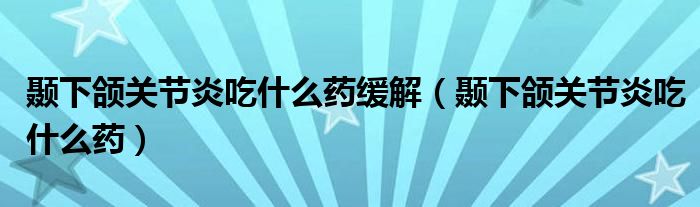 颞下颌关节炎吃什么药缓解（颞下颌关节炎吃什么药）